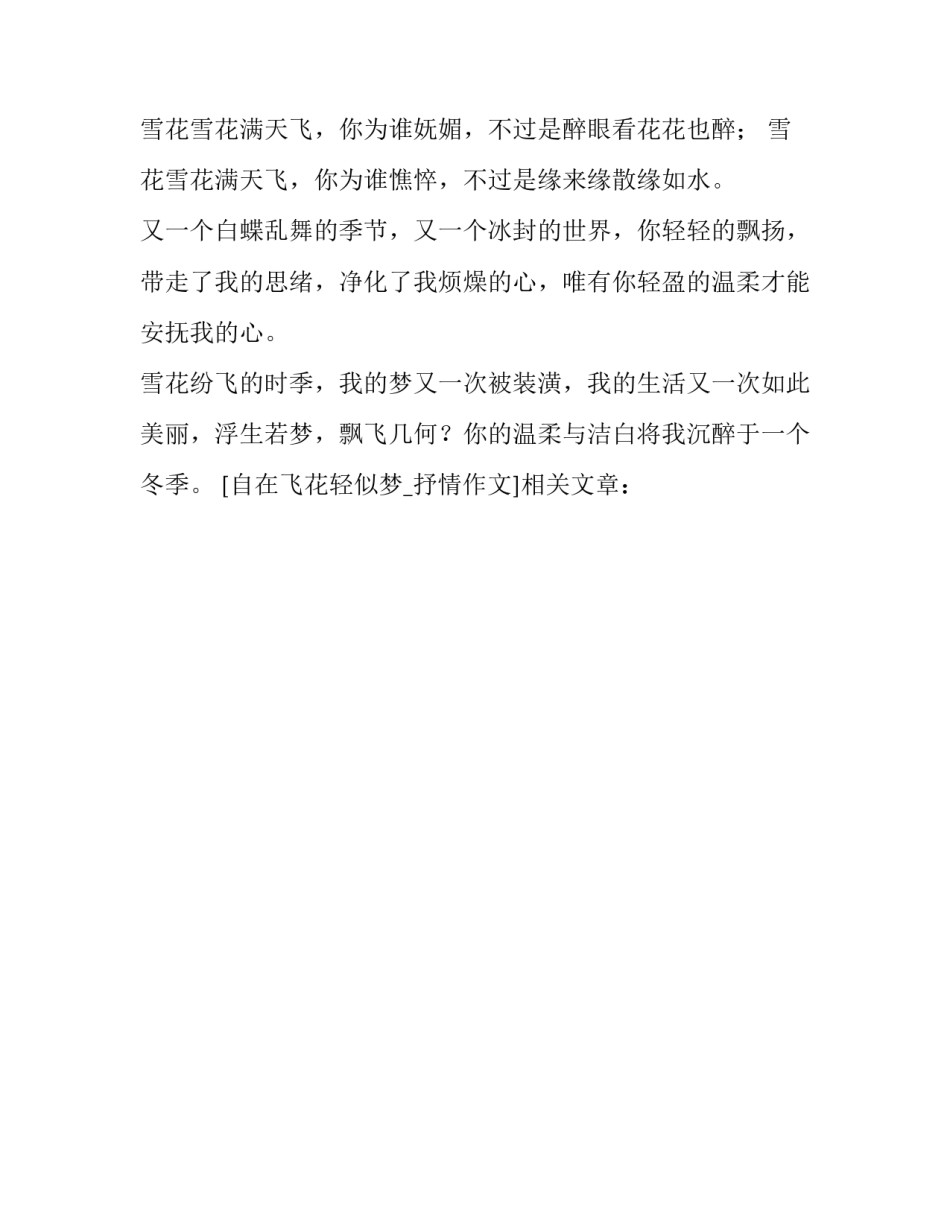 雪花雪花满天飞，你为谁妩媚，不过是醉眼看花花也醉； 雪花雪花满天飞，你为谁憔悴，不过是缘来缘散缘如水。

又一个白蝶乱舞的季节，又一个冰封的世界，你轻轻的飘扬，带走了我的思绪，净化了我烦燥的心，唯有你轻盈的温柔才能安抚我的心。

雪花纷飞的时季，我的梦又一次被装潢，我的生活又一次如此美丽，浮生若梦，飘飞几何？你的温柔与洁白将我沉醉于一个冬季。 [自在飞花轻似梦_抒情作文]相关文章：